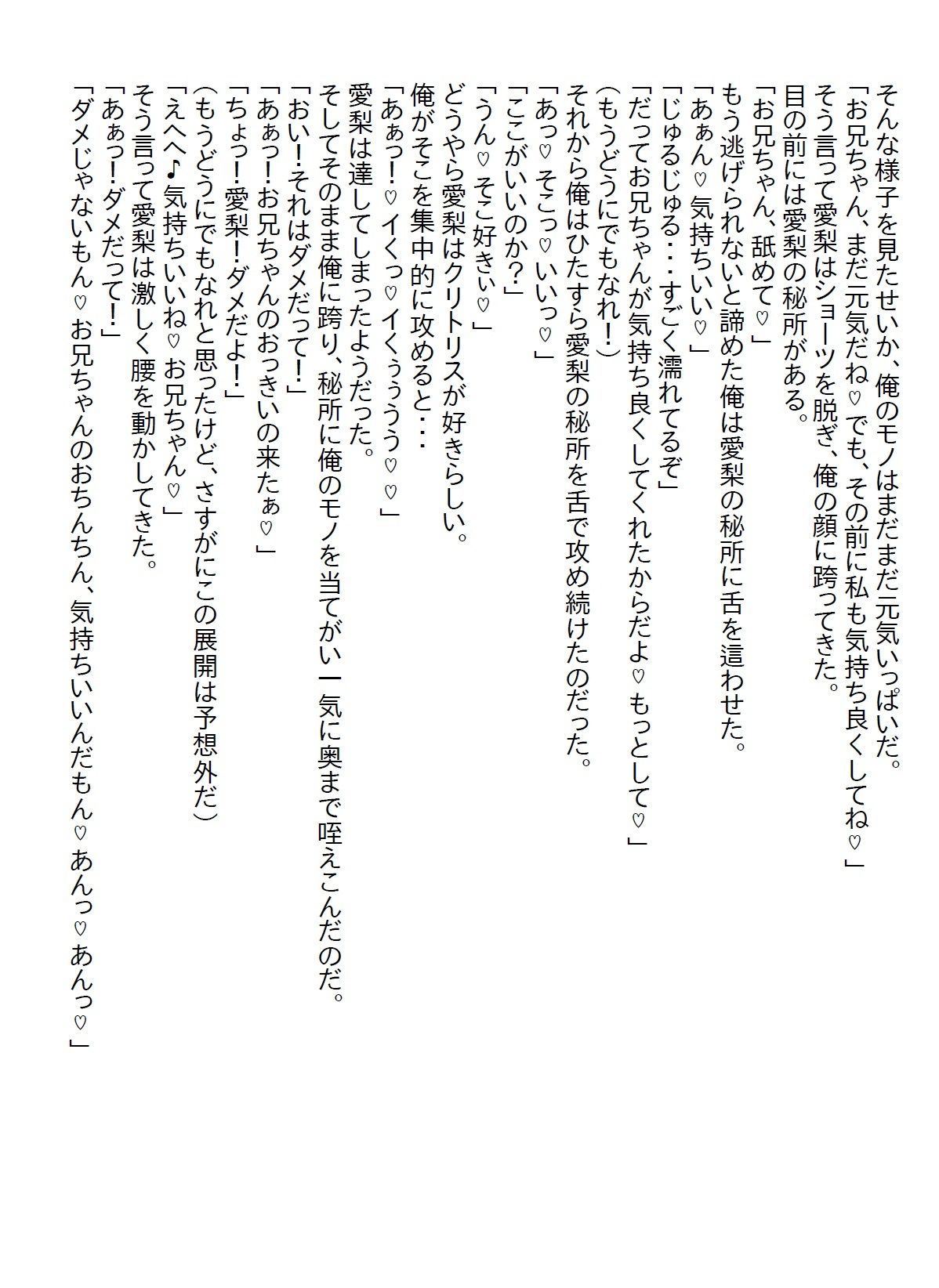 そんな様子を見たせいか、俺のモノはまだまだ元気いっぱいだ。
「お兄ちゃん、まだ元気だね♡でも、その前に私も気持ち良くしてね♡」
そう言って愛梨はショーツを脱ぎ、俺の顔に跨ってきた。
目の前には愛梨の秘所がある。
「お兄ちゃん、舐めて♡」
もう逃げられないと諦めた俺は愛梨の秘所に舌を這わせた。
「あぁん♡気持ちいい♡」
「じゅるじゅる・・・すごく濡れてるぞ」
「だってお兄ちゃんが気持ち良くしてくれたからだよ♡もっとして♡」
(もうどうにでもなれ！)
それから俺はひたすら愛梨の秘所を舌で攻め続けたのだった。
「あっ♡そこっ♡いいっ♡」
「ここがいいのか？」
「うん♡そこ好きぃ♡」
どうやら愛梨はクリトリスが好きらしい。
俺がそこを集中的に攻めると・・・
「あぁっ！♡イくっ♡イくぅぅぅぅ♡♡」
愛梨は達してしまったようだった。
そしてそのまま俺に跨り、秘所に俺のモノを当てがい一気に奥まで咥えこんだのだ。
「おい！それはダメだって！」
「あぁっ！お兄ちゃんのおっきいの来たぁ♡」
「ちょっ！愛梨！ダメだよ！」
(もうどうにでもなれと思ったけど、さすがにこの展開は予想外だ)
「えへへ♪気持ちいいね♡お兄ちゃん♡」
そう言って愛梨は激しく腰を動かしてきた。
「あぁっ！ダメだって！」
「ダメじゃないもん♡お兄ちゃんのおちんちん、気持ちいいんだもん♡あんっ♡あんっ♡」